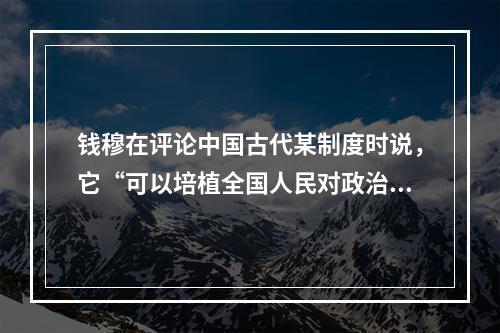 钱穆在评论中国古代某制度时说，它“可以培植全国人民对政治...